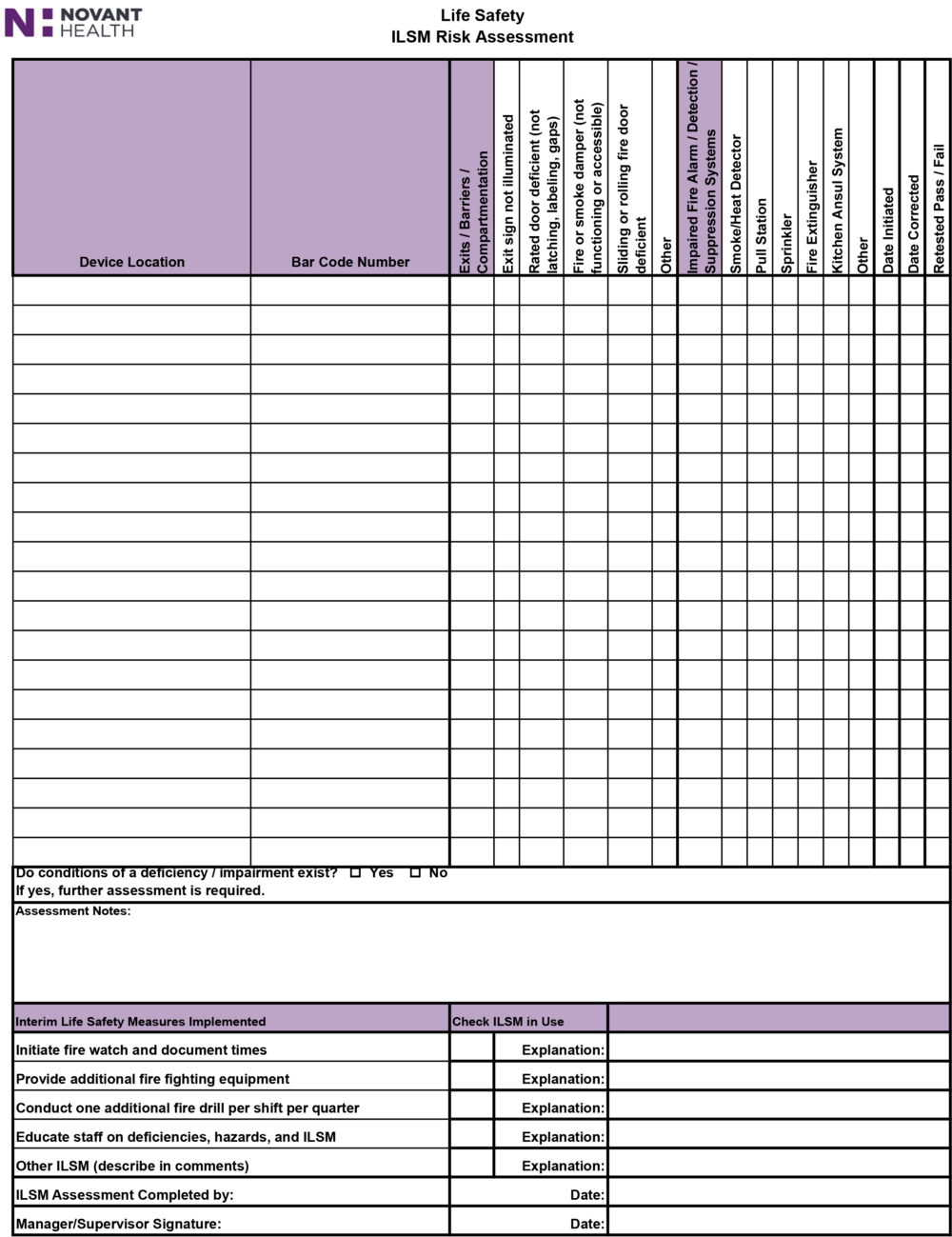 NOVANT HEALTH

Life Safety
ILSM Risk Assessment

| Device Location | Bar Code Number | Exits / Barriers / Compartmentation | Exit sign not illuminated | Rated door deficient (not latching, labeling, gaps) | Fire or smoke damper (not functioning or accessible) | Sliding or rolling fire door deficient | Other | Impaired Fire Alarm / Detection / Suppression Systems | Smoke/Heat Detector | Pull Station | Sprinkler | Fire Extinguisher | Kitchen Ansul System | Other | Date Initiated | Date Corrected | Retested Pass / Fail |
|---|---|---|---|---|---|---|---|---|---|---|---|---|---|---|---|---|---|
| | | | | | | | | | | | | | | | | | |
| | | | | | | | | | | | | | | | | | |
| | | | | | | | | | | | | | | | | | |
| | | | | | | | | | | | | | | | | | |
| | | | | | | | | | | | | | | | | | |
| | | | | | | | | | | | | | | | | | |
| | | | | | | | | | | | | | | | | | |
| | | | | | | | | | | | | | | | | | |
| | | | | | | | | | | | | | | | | | |
| | | | | | | | | | | | | | | | | | |
| | | | | | | | | | | | | | | | | | |
| | | | | | | | | | | | | | | | | | |
| | | | | | | | | | | | | | | | | | |
| | | | | | | | | | | | | | | | | | |
| | | | | | | | | | | | | | | | | | |
| | | | | | | | | | | | | | | | | | |
| | | | | | | | | | | | | | | | | | |
| | | | | | | | | | | | | | | | | | |
| | | | | | | | | | | | | | | | | | |
| | | | | | | | | | | | | | | | | | |

Do conditions of a deficiency / impairment exist? ☐ Yes ☐ No
If yes, further assessment is required.

Assessment Notes:

| Interim Life Safety Measures Implemented | Check ILSM in Use | | |
|---|---|---|---|
| Initiate fire watch and document times | | Explanation: | |
| Provide additional fire fighting equipment | | Explanation: | |
| Conduct one additional fire drill per shift per quarter | | Explanation: | |
| Educate staff on deficiencies, hazards, and ILSM | | Explanation: | |
| Other ILSM (describe in comments) | | Explanation: | |
| ILSM Assessment Completed by: | | Date: | |
| Manager/Supervisor Signature: | | Date: | |